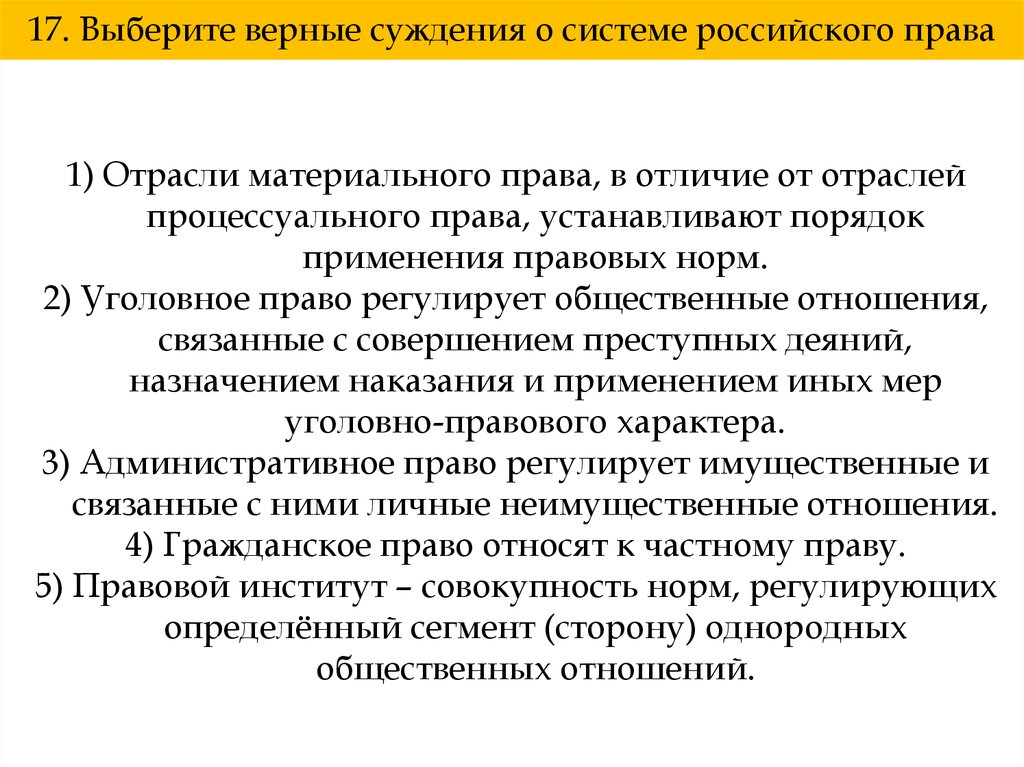 17. Выберите верные суждения о системе российского права

1) Отрасли материального права, в отличие от отраслей процессуального права, устанавливают порядок применения правовых норм.
2) Уголовное право регулирует общественные отношения, связанные с совершением преступных деяний, назначением наказания и применением иных мер уголовно-правового характера.
3) Административное право регулирует имущественные и связанные с ними личные неимущественные отношения.
4) Гражданское право относят к частному праву.
5) Правовой институт – совокупность норм, регулирующих определённый сегмент (сторону) однородных общественных отношений.